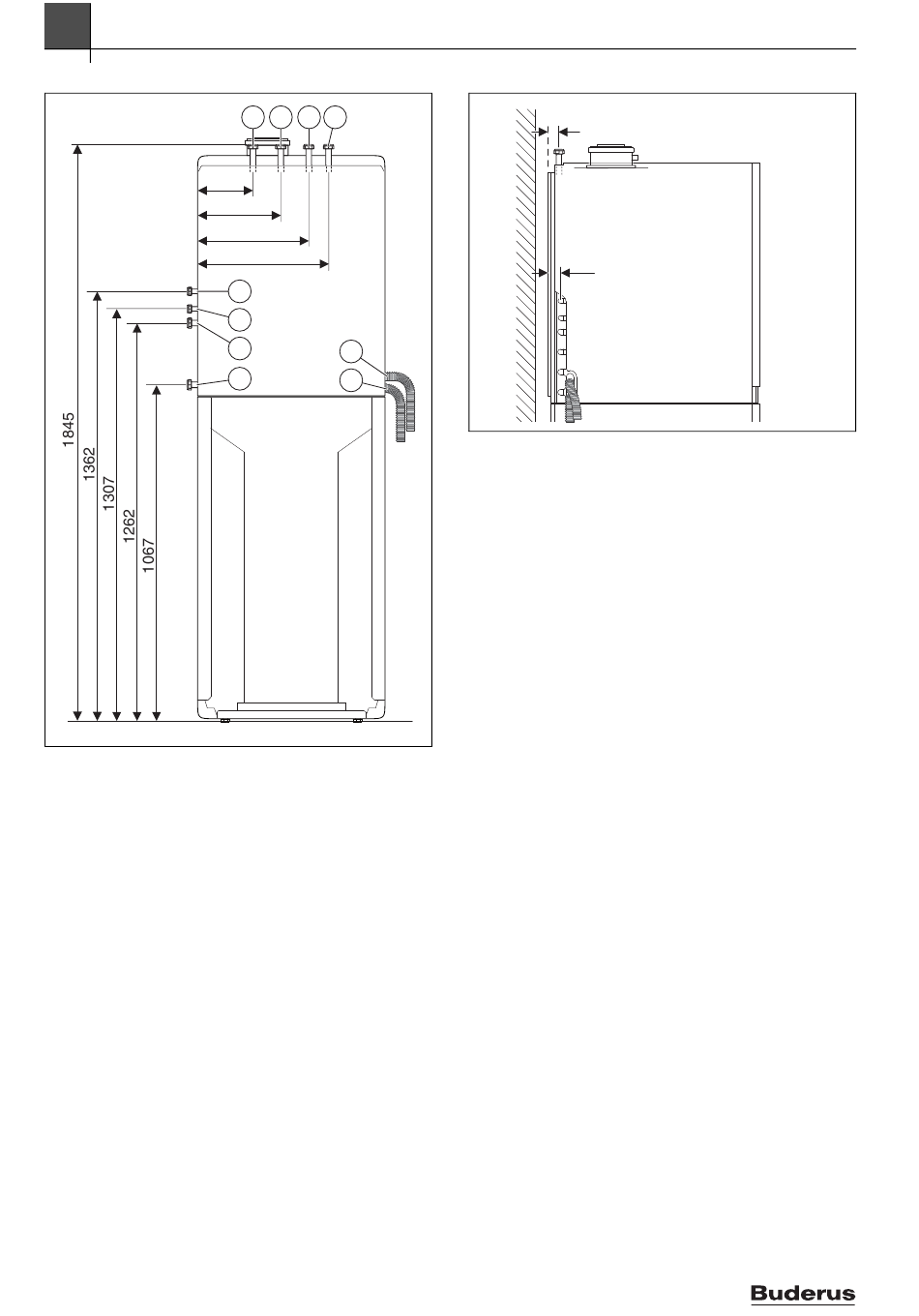 1845
1362
1307
1262
1067

Buderus